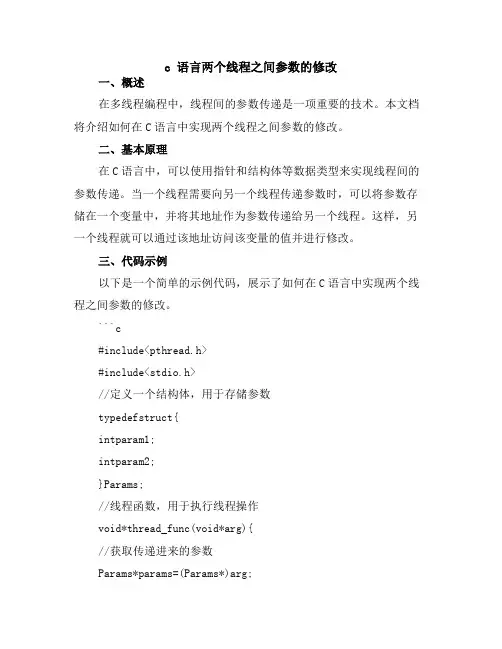 c 语言两个线程之间参数的修改

一、概述

在多线程编程中，线程间的参数传递是一项重要的技术。本文档将介绍如何在C语言中实现两个线程之间参数的修改。

二、基本原理

在C语言中，可以使用指针和结构体等数据类型来实现线程间的参数传递。当一个线程需要向另一个线程传递参数时，可以将参数存储在一个变量中，并将其地址作为参数传递给另一个线程。这样，另一个线程就可以通过该地址访问该变量的值并进行修改。

三、代码示例

以下是一个简单的示例代码，展示了如何在C语言中实现两个线程之间参数的修改。

```c

#include<pthread.h>

#include<stdio.h>

//定义一个结构体，用于存储参数

typedefstruct{

intparam1;

intparam2;

}Params;

//线程函数，用于执行线程操作

void*thread_func(void*arg){

//获取传递进来的参数

Params*params=(Params*)arg;